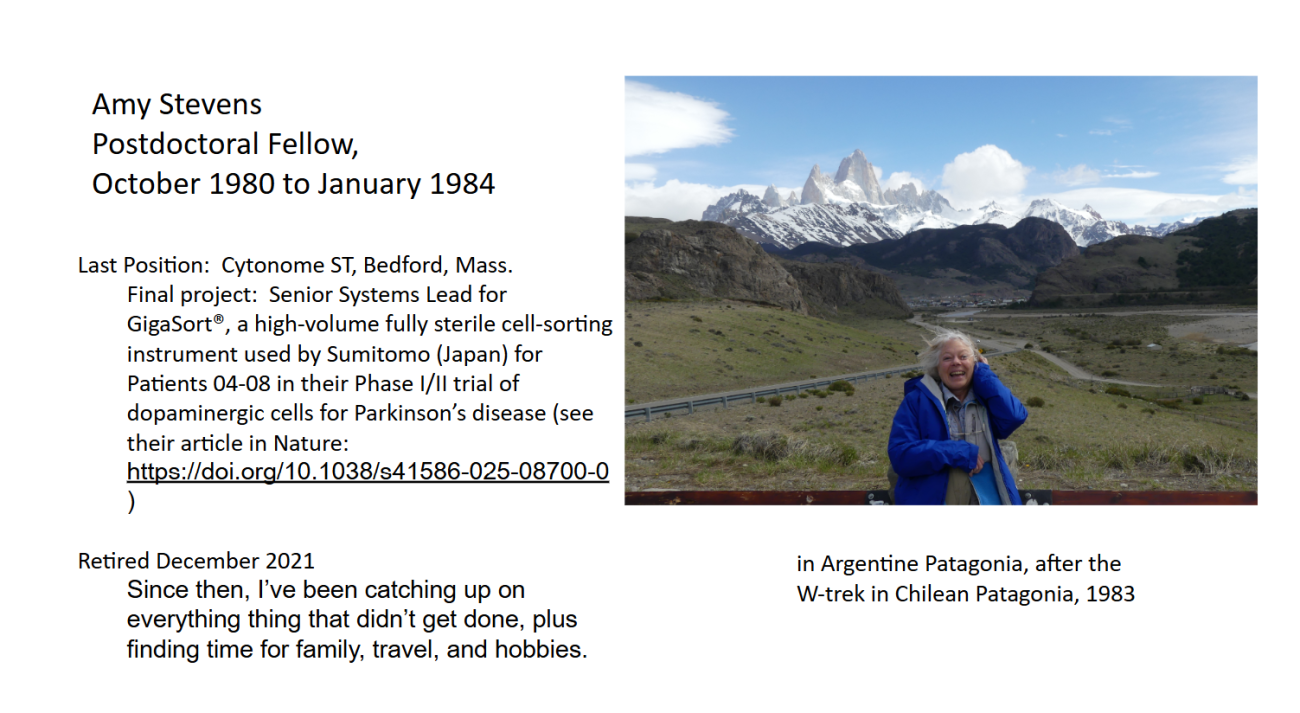 Amy Stevens
Postdoctoral Fellow,
October 1980 to January 1984

Last Position: Cytonome ST, Bedford, Mass.

Final project: Senior Systems Lead for GigaSort®, a high-volume fully sterile cell-sorting instrument used by Sumitomo (Japan) for Patients 04-08 in their Phase I/II trial of dopaminergic cells for Parkinson's disease (see their article in Nature: https://doi.org/10.1038/s41586-025-08700-0 )

Retired December 2021

Since then, I've been catching up on everything thing that didn't get done, plus finding time for family, travel, and hobbies.

in Argentine Patagonia, after the W-trek in Chilean Patagonia, 1983